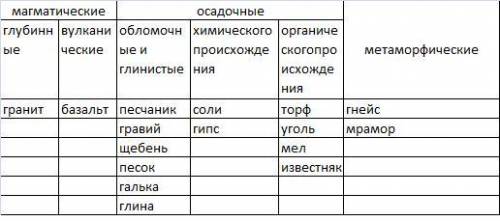 | магматические | | осадочные | | | метаморфические |
|---|---|---|---|---|---|
| глубинные | вулканические | обломочные и глинистые | химического происхождения | органическогопроисхождения | |
| гранит | базальт | песчаник | соли | торф | гнейс |
| | | гравий | гипс | уголь | мрамор |
| | | щебень | | мел | |
| | | песок | | известняк | |
| | | галька | | | |
| | | глина | | | |